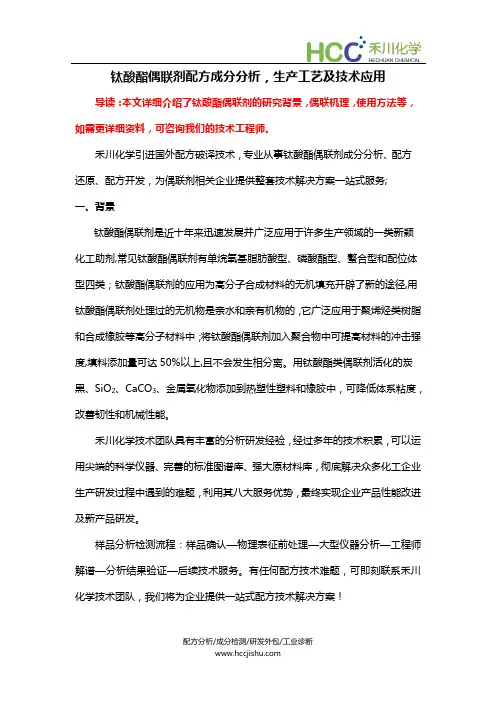 HCC 禾川化学 HECHUAN CHEMICAL

钛酸酯偶联剂配方成分分析，生产工艺及技术应用

导读：本文详细介绍了钛酸酯偶联剂的研究背景，偶联机理，使用方法等，如需更详细资料，可咨询我们的技术工程师。

禾川化学引进国外配方破译技术，专业从事钛酸酯偶联剂成分分析、配方还原、配方开发，为偶联剂相关企业提供整套技术解决方案一站式服务;

一、背景

钛酸酯偶联剂是近十年来迅速发展并广泛应用于许多生产领域的一类新颖化工助剂,常见钛酸酯偶联剂有单烷氧基脂肪酸型、磷酸酯型、螯合型和配位体型四类；钛酸酯偶联剂的应用为高分子合成材料的无机填充开辟了新的途径,用钛酸酯偶联剂处理过的无机物是亲水和亲有机物的，它广泛应用于聚烯烃类树脂和合成橡胶等高分子材料中；将钛酸酯偶联剂加入聚合物中可提高材料的冲击强度,填料添加量可达 50%以上,且不会发生相分离。用钛酸酯类偶联剂活化的炭黑、$SiO_2$、$CaCO_3$、金属氧化物添加到热塑性塑料和橡胶中，可降低体系粘度，改善韧性和机械性能。

禾川化学技术团队具有丰富的分析研发经验，经过多年的技术积累，可以运用尖端的科学仪器、完善的标准图谱库、强大原材料库，彻底解决众多化工企业生产研发过程中遇到的难题，利用其八大服务优势，最终实现企业产品性能改进及新产品研发。

样品分析检测流程：样品确认—物理表征前处理—大型仪器分析—工程师解谱—分析结果验证—后续技术服务。有任何配方技术难题，可即刻联系禾川化学技术团队，我们将为企业提供一站式配方技术解决方案！

配方分析/成分检测/研发外包/工业诊断
www.hccjishu.com